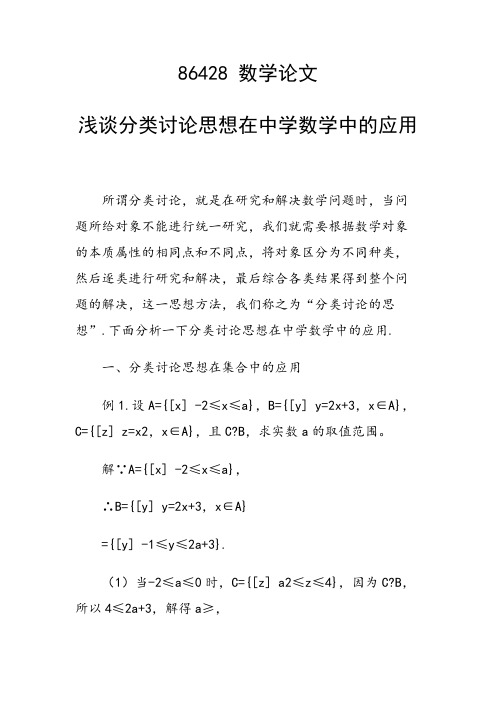 86428 数学论文

浅谈分类讨论思想在中学数学中的应用

所谓分类讨论，就是在研究和解决数学问题时，当问题所给对象不能进行统一研究，我们就需要根据数学对象的本质属性的相同点和不同点，将对象区分为不同种类，然后逐类进行研究和解决，最后综合各类结果得到整个问题的解决，这一思想方法，我们称之为“分类讨论的思想”.下面分析一下分类讨论思想在中学数学中的应用.

一、分类讨论思想在集合中的应用

例 1.设 A={[x] -2≤x≤a}，B={[y] y=2x+3，x∈A}，C={[z] z=x2，x∈A}，且 C?B，求实数 a 的取值范围。

解∵A={[x] -2≤x≤a}，

∴B={[y] y=2x+3，x∈A}

={[y] -1≤y≤2a+3}.

（1）当-2≤a≤0 时，C={[z] a2≤z≤4}，因为 C?B，所以 4≤2a+3，解得 a≥，